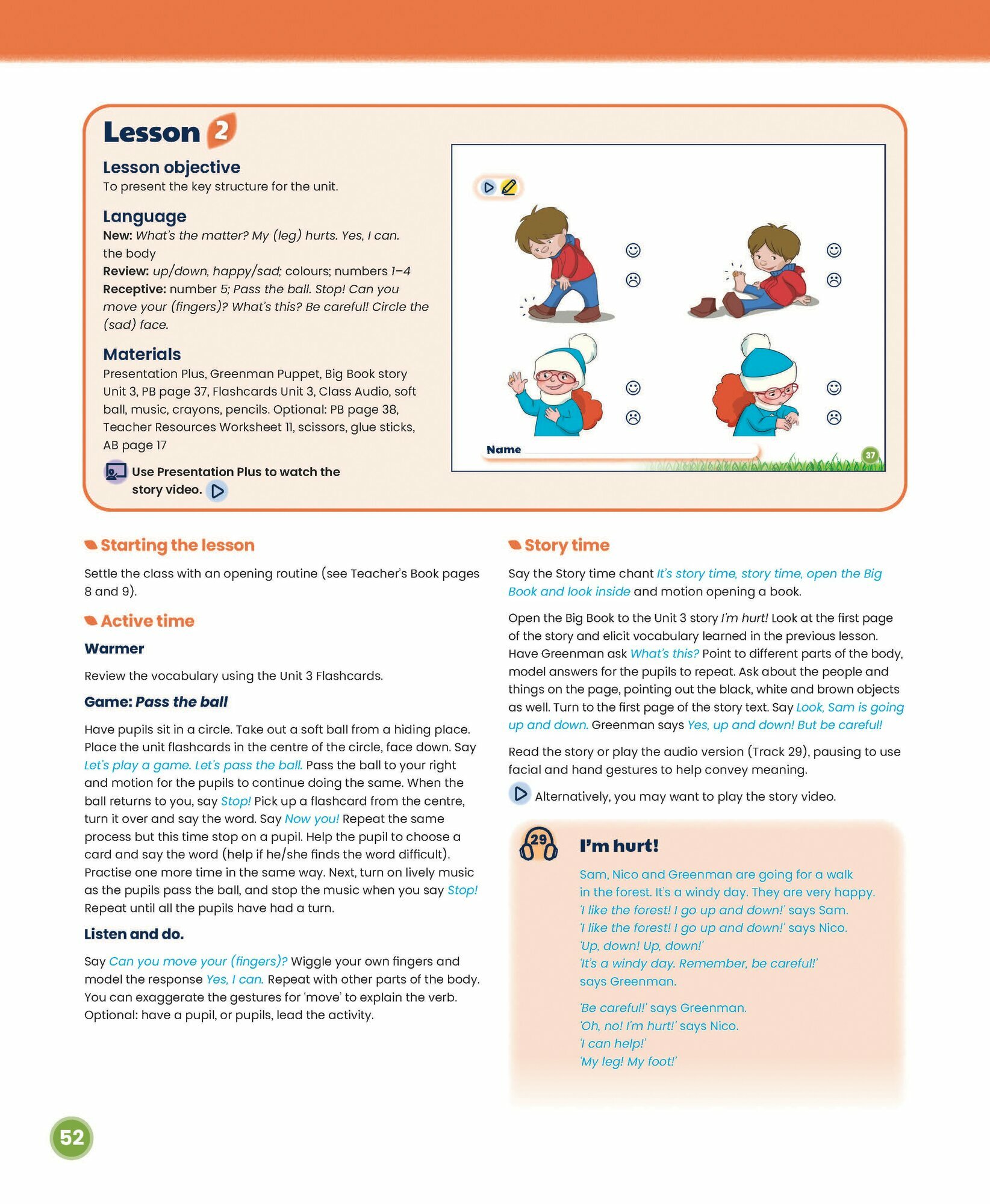 Lesson 2

Lesson objective
To present the key structure for the unit.

Language
New: What's the matter? My (leg) hurts. Yes, I can. the body
Review: up/down, happy/sad; colours; numbers 1–4
Receptive: number 5; Pass the ball. Stop! Can you move your (fingers)? What's this? Be careful! Circle the (sad) face.

Materials
Presentation Plus, Greenman Puppet, Big Book story Unit 3, PB page 37, Flashcards Unit 3, Class Audio, soft ball, music, crayons, pencils. Optional: PB page 38, Teacher Resources Worksheet 11, scissors, glue sticks, AB page 17

Use Presentation Plus to watch the story video.

Name

37

Starting the lesson

Settle the class with an opening routine (see Teacher's Book pages 8 and 9).

Active time

Warmer

Review the vocabulary using the Unit 3 Flashcards.

Game: Pass the ball

Have pupils sit in a circle. Take out a soft ball from a hiding place. Place the unit flashcards in the centre of the circle, face down. Say Let's play a game. Let's pass the ball. Pass the ball to your right and motion for the pupils to continue doing the same. When the ball returns to you, say Stop! Pick up a flashcard from the centre, turn it over and say the word. Say Now you! Repeat the same process but this time stop on a pupil. Help the pupil to choose a card and say the word (help if he/she finds the word difficult). Practise one more time in the same way. Next, turn on lively music as the pupils pass the ball, and stop the music when you say Stop! Repeat until all the pupils have had a turn.

Listen and do.

Say Can you move your (fingers)? Wiggle your own fingers and model the response Yes, I can. Repeat with other parts of the body. You can exaggerate the gestures for 'move' to explain the verb. Optional: have a pupil, or pupils, lead the activity.

Story time

Say the Story time chant It's story time, story time, open the Big Book and look inside and motion opening a book.

Open the Big Book to the Unit 3 story I'm hurt! Look at the first page of the story and elicit vocabulary learned in the previous lesson. Have Greenman ask What's this? Point to different parts of the body, model answers for the pupils to repeat. Ask about the people and things on the page, pointing out the black, white and brown objects as well. Turn to the first page of the story text. Say Look, Sam is going up and down. Greenman says Yes, up and down! But be careful!

Read the story or play the audio version (Track 29), pausing to use facial and hand gestures to help convey meaning.

Alternatively, you may want to play the story video.

29
I'm hurt!
Sam, Nico and Greenman are going for a walk in the forest. It's a windy day. They are very happy.
'I like the forest! I go up and down!' says Sam.
'I like the forest! I go up and down!' says Nico.
'Up, down! Up, down!'
'It's a windy day. Remember, be careful!' says Greenman.

'Be careful!' says Greenman.
'Oh, no! I'm hurt!' says Nico.
'I can help!'
'My leg! My foot!'

52